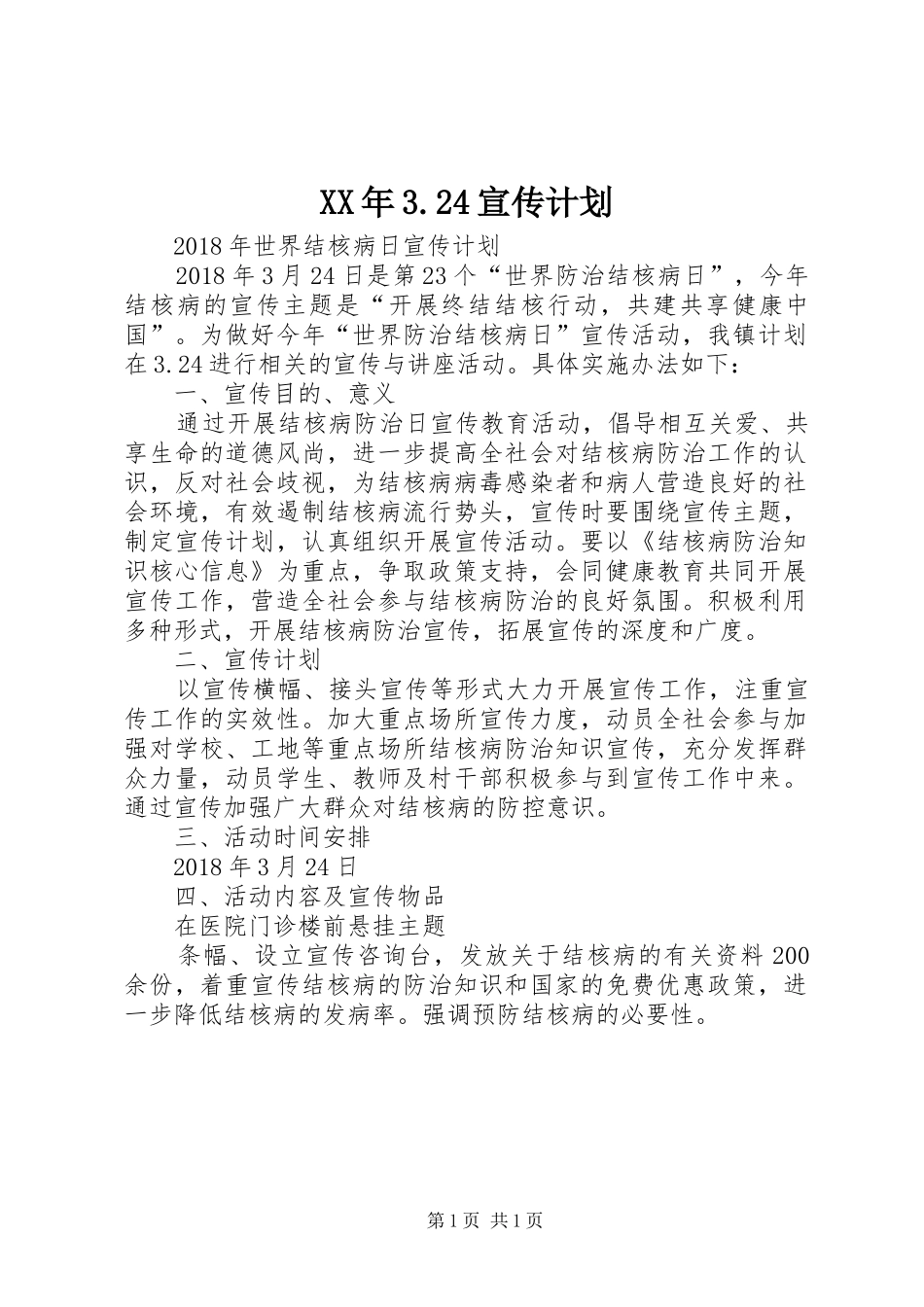 XX年3.24宣传计划

2018年世界结核病日宣传计划

2018年3月24日是第23个“世界防治结核病日”，今年结核病的宣传主题是“开展终结结核行动，共建共享健康中国”。为做好今年“世界防治结核病日”宣传活动，我镇计划在3.24进行相关的宣传与讲座活动。具体实施办法如下：

一、宣传目的、意义

通过开展结核病防治日宣传教育活动，倡导相互关爱、共享生命的道德风尚，进一步提高全社会对结核病防治工作的认识，反对社会歧视，为结核病病毒感染者和病人营造良好的社会环境，有效遏制结核病流行势头，宣传时要围绕宣传主题，制定宣传计划，认真组织开展宣传活动。要以《结核病防治知识核心信息》为重点，争取政策支持，会同健康教育共同开展宣传工作，营造全社会参与结核病防治的良好氛围。积极利用多种形式，开展结核病防治宣传，拓展宣传的深度和广度。

二、宣传计划

以宣传横幅、接头宣传等形式大力开展宣传工作，注重宣传工作的实效性。加大重点场所宣传力度，动员全社会参与加强对学校、工地等重点场所结核病防治知识宣传，充分发挥群众力量，动员学生、教师及村干部积极参与到宣传工作中来。通过宣传加强广大群众对结核病的防控意识。

三、活动时间安排

2018年3月24日

四、活动内容及宣传物品

在医院门诊楼前悬挂主题

条幅、设立宣传咨询台，发放关于结核病的有关资料200余份，着重宣传结核病的防治知识和国家的免费优惠政策，进一步降低结核病的发病率。强调预防结核病的必要性。

第1页 共1页